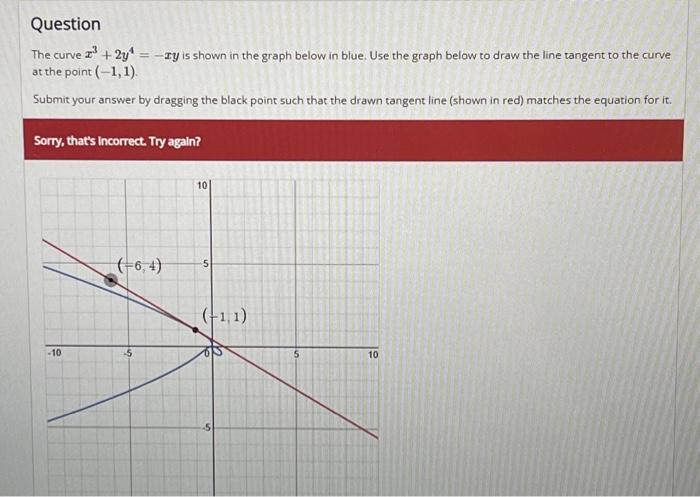 Question

The curve $x^3 + 2y^4 = -xy$ is shown in the graph below in blue. Use the graph below to draw the line tangent to the curve at the point $(-1, 1)$.

Submit your answer by dragging the black point such that the drawn tangent line (shown in red) matches the equation for it.

Sorry, that's incorrect. Try again?

10
$(-6, 4)$
5
$(-1, 1)$
-10
-5
0
5
10
-5